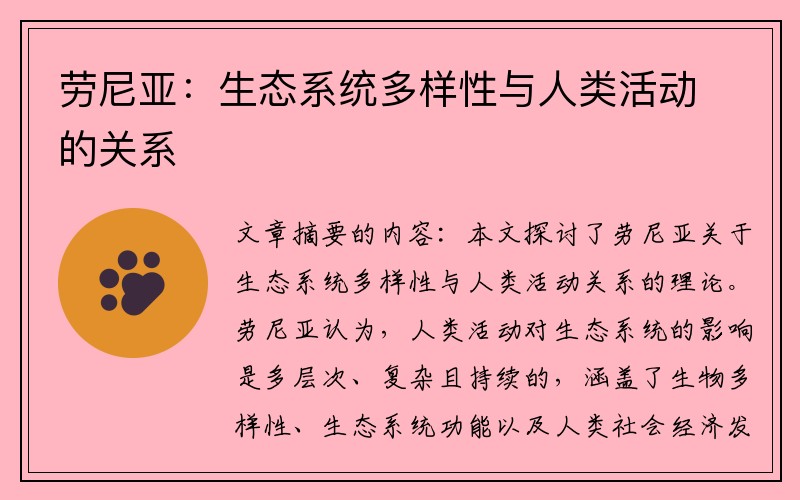 劳尼亚：生态系统多样性与人类活动的关系

文章摘要的内容：本文探讨了劳尼亚关于生态系统多样性与人类活动关系的理论。劳尼亚认为，人类活动对生态系统的影响是多层次、复杂且持续的，涵盖了生物多样性、生态系统功能以及人类社会经济发